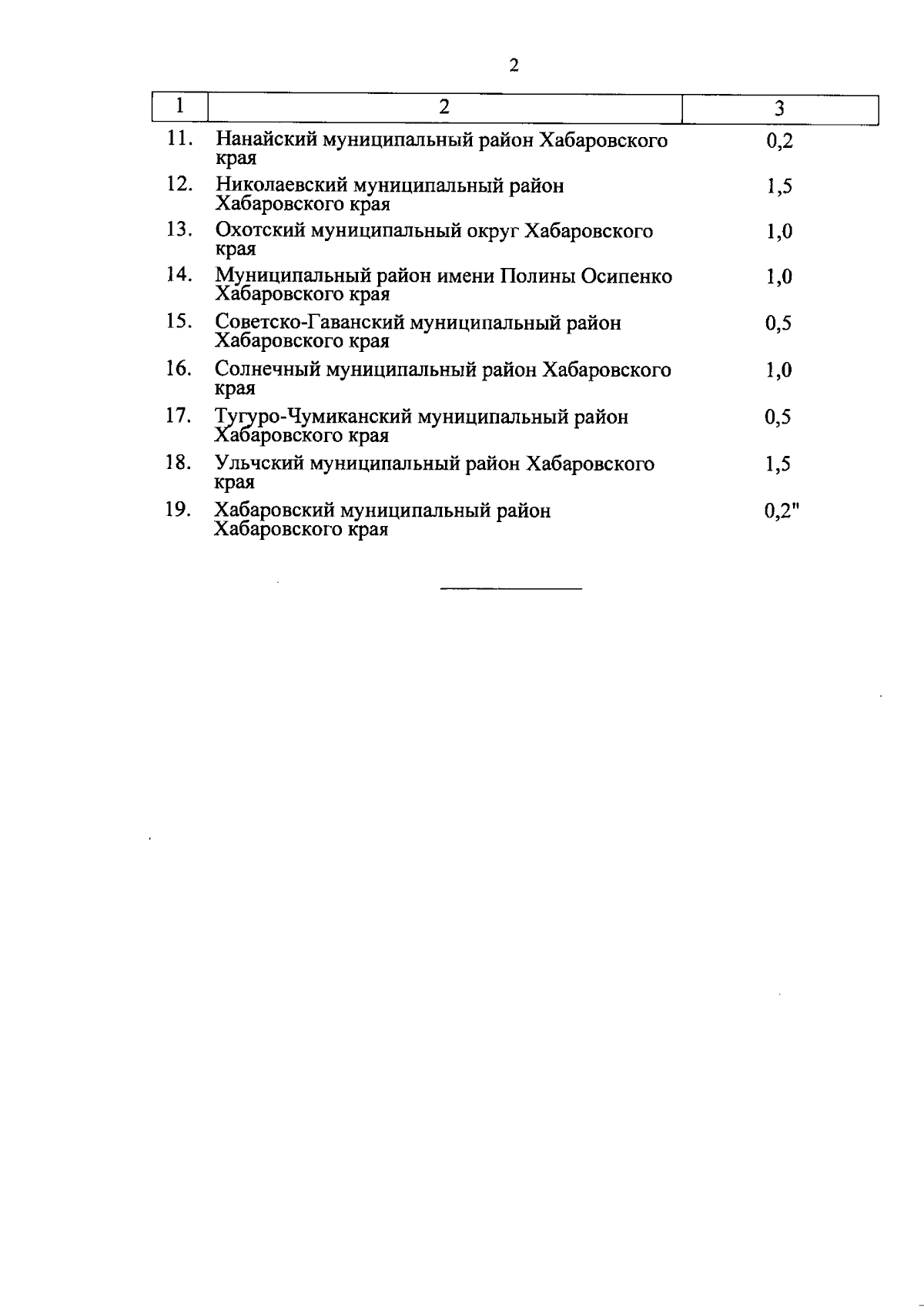 2

| 1 | 2 | 3 |
|---|---|---|
| 11. | Нанайский муниципальный район Хабаровского края | 0,2 |
| 12. | Николаевский муниципальный район Хабаровского края | 1,5 |
| 13. | Охотский муниципальный округ Хабаровского края | 1,0 |
| 14. | Муниципальный район имени Полины Осипенко Хабаровского края | 1,0 |
| 15. | Советско-Гаванский муниципальный район Хабаровского края | 0,5 |
| 16. | Солнечный муниципальный район Хабаровского края | 1,0 |
| 17. | Тугуро-Чумиканский муниципальный район Хабаровского края | 0,5 |
| 18. | Ульчский муниципальный район Хабаровского края | 1,5 |
| 19. | Хабаровский муниципальный район Хабаровского края | 0,2" |